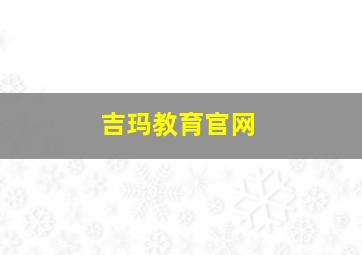 吉玛教育官网